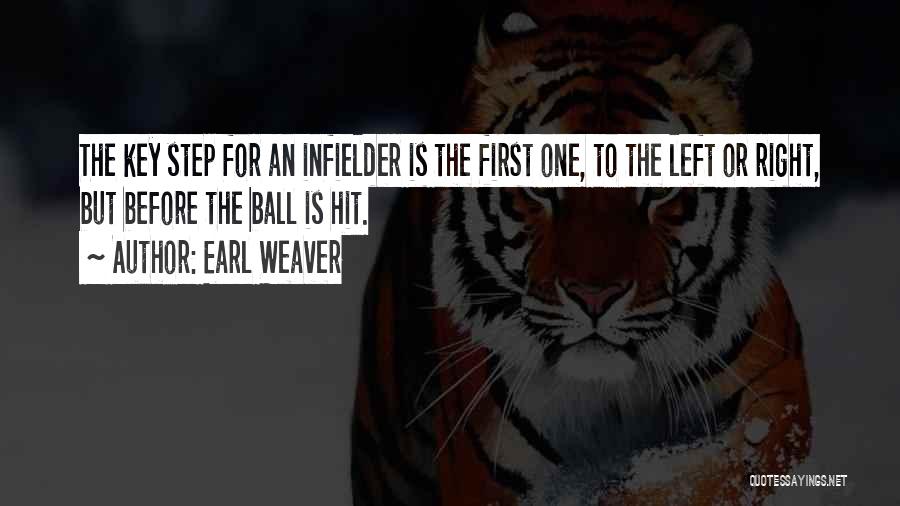 THE KEY STEP FOR AN INFIELDER IS THE FIRST ONE, TO THE LEFT OR RIGHT, BUT BEFORE THE BALL IS HIT.

~ AUTHOR: EARL WEAVER

QUOTESSAYINGS.NET